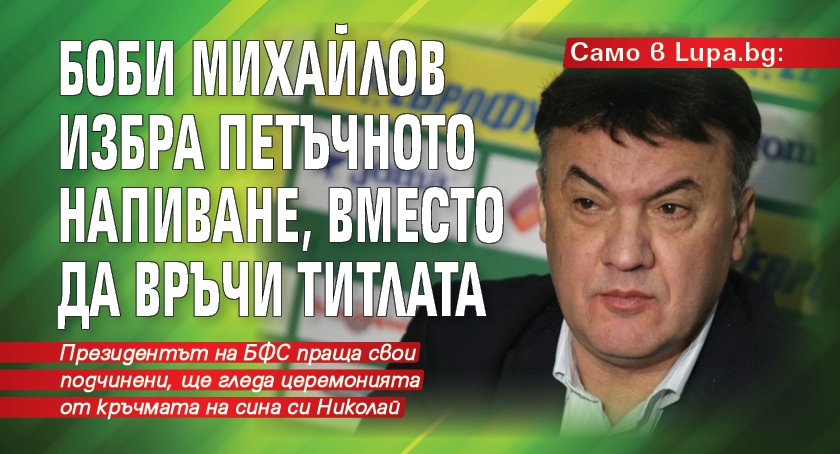 Само в Lupa.bg:

БОБИ МИХАЙЛОВ ИЗБРА ПЕТЪЧНОТО НАПИВАНЕ, ВМЕСТО ДА ВРЪЧИ ТИТЛАТА

Президентът на БФС праща свои подчинени, ще гледа церемонията от кръчмата на сина си Николай